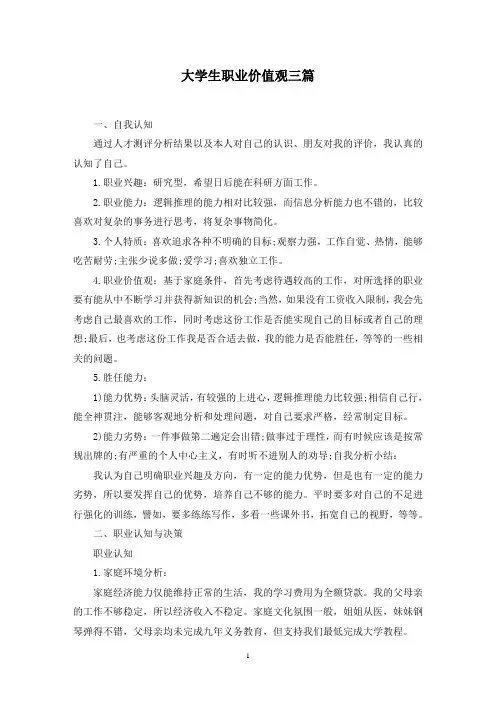 大学生职业价值观三篇

一、自我认知

通过人才测评分析结果以及本人对自己的认识、朋友对我的评价，我认真的认知了自己。

1.职业兴趣：研究型，希望日后能在科研方面工作。

2.职业能力：逻辑推理的能力相对比较强，而信息分析能力也不错的，比较喜欢对复杂的事务进行思考，将复杂事物简化。

3.个人特质：喜欢追求各种不明确的目标;观察力强，工作自觉、热情，能够吃苦耐劳;主张少说多做;爱学习;喜欢独立工作。

4.职业价值观：基于家庭条件，首先考虑待遇较高的工作，对所选择的职业要有能从中不断学习并获得新知识的机会;当然，如果没有工资收入限制，我会先考虑自己最喜欢的工作，同时考虑这份工作是否能实现自己的目标或者自己的理想;最后，也考虑这份工作我是否合适去做，我的能力是否能胜任，等等的一些相关的问题。

5.胜任能力：

1)能力优势：头脑灵活，有较强的上进心，逻辑推理能力比较强;相信自己行，能全神贯注，能够客观地分析和处理问题，对自己要求严格，经常制定目标。

2)能力劣势：一件事做第二遍定会出错;做事过于理性，而有时候应该是按常规出牌的;有严重的个人中心主义，有时听不进别人的劝导;自我分析小结：

我认为自己明确职业兴趣及方向，有一定的能力优势，但是也有一定的能力劣势，所以要发挥自己的优势，培养自己不够的能力。平时要多对自己的不足进行强化的训练，譬如，要多练练写作，多看一些课外书，拓宽自己的视野，等等。

二、职业认知与决策

职业认知

1.家庭环境分析：

家庭经济能力仅能维持正常的生活，我的学习费用为全额贷款。我的父母亲的工作不够稳定，所以经济收入不稳定。家庭文化氛围一般，姐姐从医，妹妹钢琴弹得不错，父母亲均未完成九年义务教育，但支持我们最低完成大学教程。

1